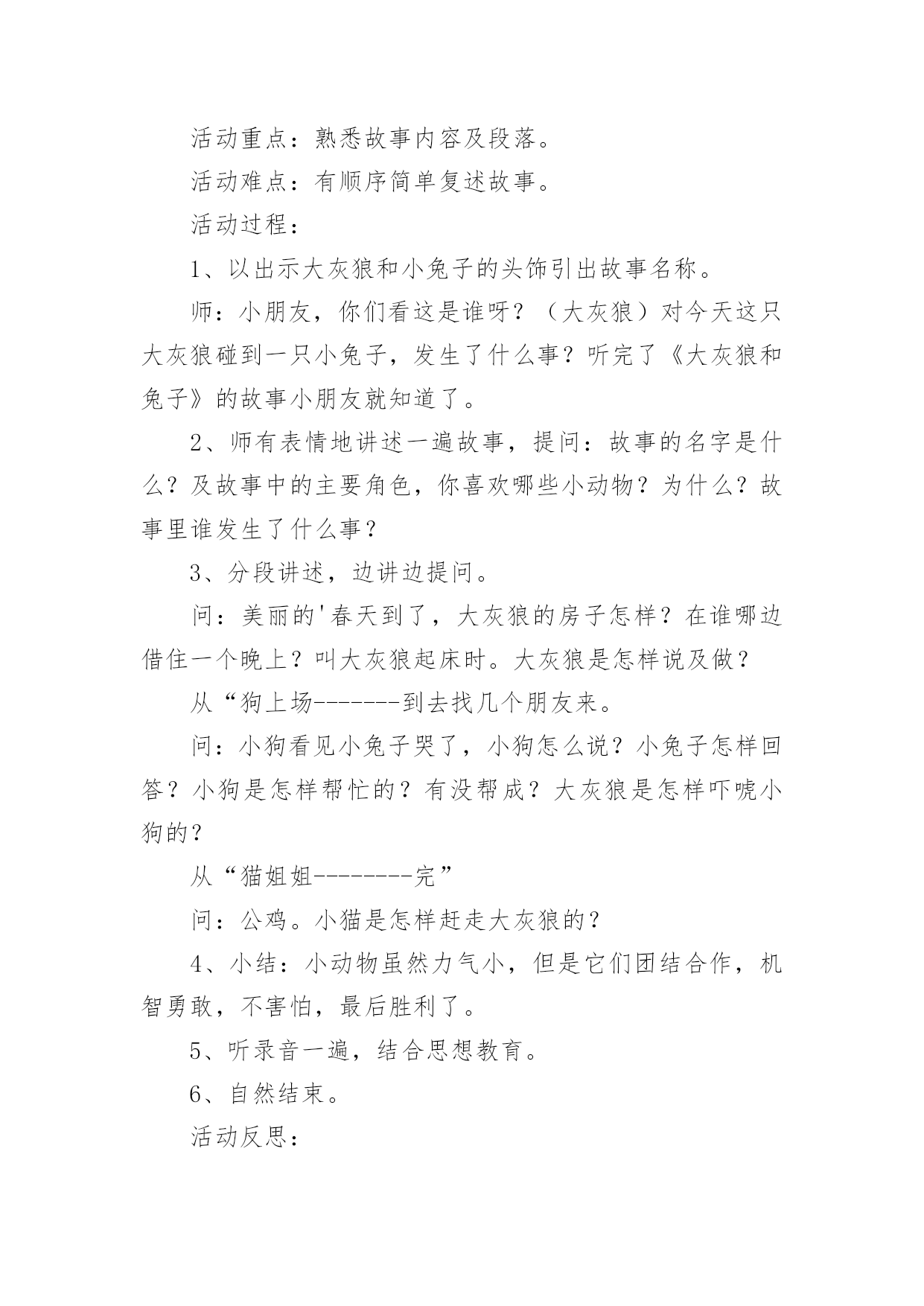 活动重点：熟悉故事内容及段落。

活动难点：有顺序简单复述故事。

活动过程：

1、以出示大灰狼和小兔子的头饰引出故事名称。

师：小朋友，你们看这是谁呀？（大灰狼）对今天这只大灰狼碰到一只小兔子，发生了什么事？听完了《大灰狼和兔子》的故事小朋友就知道了。

2、师有表情地讲述一遍故事，提问：故事的名字是什么？及故事中的主要角色，你喜欢哪些小动物？为什么？故事里谁发生了什么事？

3、分段讲述，边讲边提问。

问：美丽的'春天到了，大灰狼的房子怎样？在谁哪边借住一个晚上？叫大灰狼起床时。大灰狼是怎样说及做？

从“狗上场-------到去找几个朋友来。

问：小狗看见小兔子哭了，小狗怎么说？小兔子怎样回答？小狗是怎样帮忙的？有没帮成？大灰狼是怎样吓唬小狗的？

从“猫姐姐--------完”

问：公鸡。小猫是怎样赶走大灰狼的？

4、小结：小动物虽然力气小，但是它们团结合作，机智勇敢，不害怕，最后胜利了。

5、听录音一遍，结合思想教育。

6、自然结束。

活动反思：